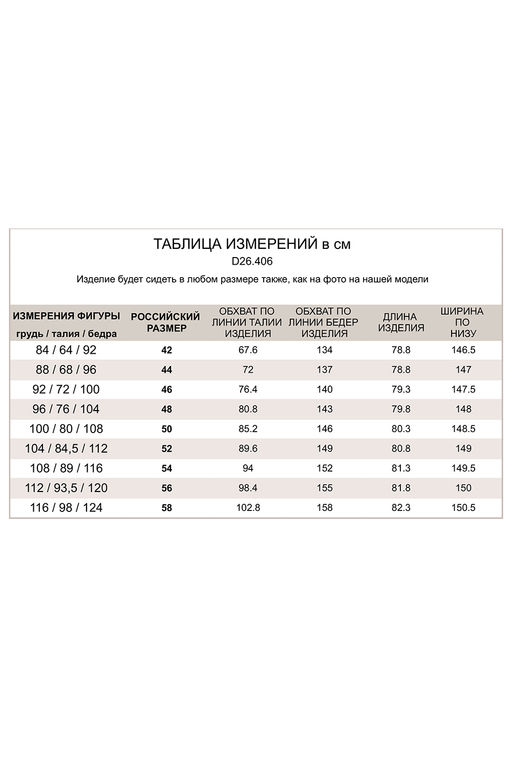 ТАБЛИЦА ИЗМЕРЕНИЙ в см

D26.406

Изделие будет сидеть в любом размере также, как на фото на нашей модели

| ИЗМЕРЕНИЯ ФИГУРЫ грудь / талия / бедра | РОССИЙСКИЙ РАЗМЕР | ОБХВАТ ПО ЛИНИИ ТАЛИИ ИЗДЕЛИЯ | ОБХВАТ ПО ЛИНИИ БЕДЕР ИЗДЕЛИЯ | ДЛИНА ИЗДЕЛИЯ | ШИРИНА ПО НИЗУ |
|---|---|---|---|---|---|
| 84 / 64 / 92 | 42 | 67.6 | 134 | 78.8 | 146.5 |
| 88 / 68 / 96 | 44 | 72 | 137 | 78.8 | 147 |
| 92 / 72 / 100 | 46 | 76.4 | 140 | 79.3 | 147.5 |
| 96 / 76 / 104 | 48 | 80.8 | 143 | 79.8 | 148 |
| 100 / 80 / 108 | 50 | 85.2 | 146 | 80.3 | 148.5 |
| 104 / 84,5 / 112 | 52 | 89.6 | 149 | 80.8 | 149 |
| 108 / 89 / 116 | 54 | 94 | 152 | 81.3 | 149.5 |
| 112 / 93,5 / 120 | 56 | 98.4 | 155 | 81.8 | 150 |
| 116 / 98 / 124 | 58 | 102.8 | 158 | 82.3 | 150.5 |